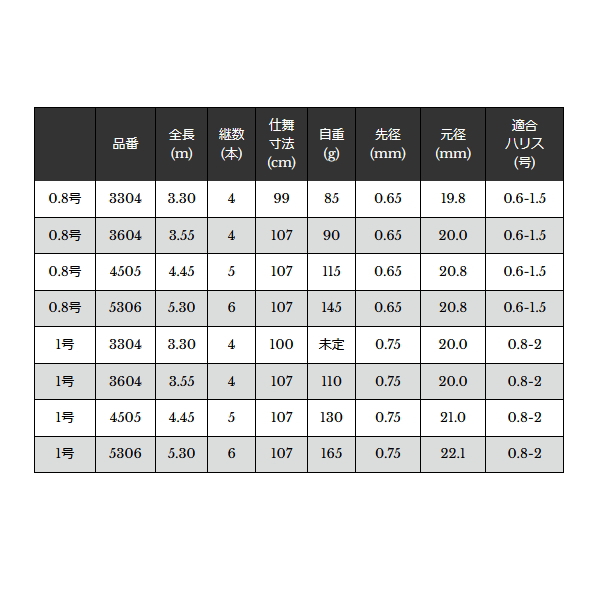 |  | 品番 | 全長 (m) | 継数 (本) | 仕舞寸法 (cm) | 自重 (g) | 先径 (mm) | 元径 (mm) | 適合ハリス (号) |
|---|---|---|---|---|---|---|---|---|
| 0.8号 | 3304 | 3.30 | 4 | 99 | 85 | 0.65 | 19.8 | 0.6-1.5 |
| 0.8号 | 3604 | 3.55 | 4 | 107 | 90 | 0.65 | 20.0 | 0.6-1.5 |
| 0.8号 | 4505 | 4.45 | 5 | 107 | 115 | 0.65 | 20.8 | 0.6-1.5 |
| 0.8号 | 5306 | 5.30 | 6 | 107 | 145 | 0.65 | 20.8 | 0.6-1.5 |
| 1号 | 3304 | 3.30 | 4 | 100 | 未定 | 0.75 | 20.0 | 0.8-2 |
| 1号 | 3604 | 3.55 | 4 | 107 | 110 | 0.75 | 20.0 | 0.8-2 |
| 1号 | 4505 | 4.45 | 5 | 107 | 130 | 0.75 | 21.0 | 0.8-2 |
| 1号 | 5306 | 5.30 | 6 | 107 | 165 | 0.75 | 22.1 | 0.8-2 |